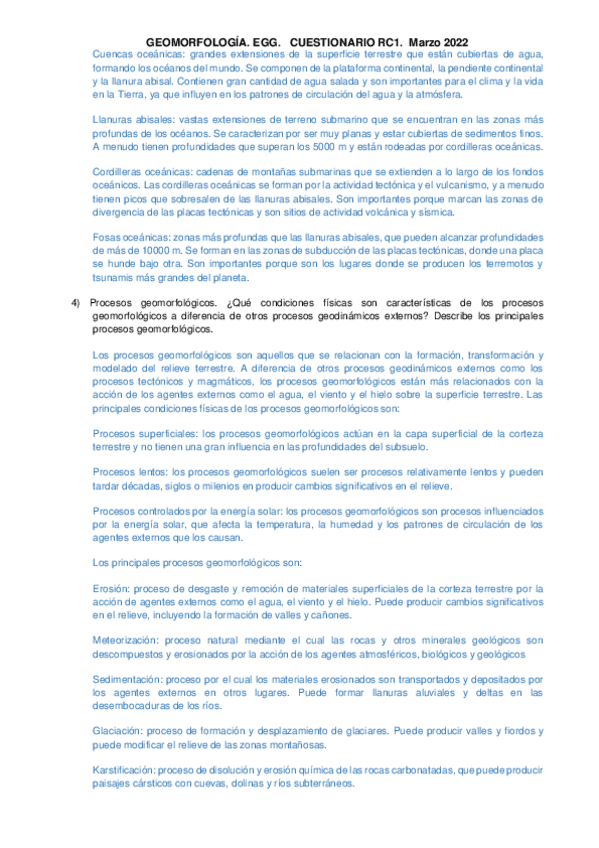 GEOMORFOLOGÍA. EGG. CUESTIONARIO RC1. Marzo 2022

Cuencas oceánicas: grandes extensiones de la superficie terrestre que están cubiertas de agua, formando los océanos del mundo. Se componen de la plataforma continental, la pendiente continental y la llanura abisal. Contienen gran cantidad de agua salada y son importantes para el clima y la vida en la Tierra, ya que influyen en los patrones de circulación del agua y la atmósfera.

Llanuras abisales: vastas extensiones de terreno submarino que se encuentran en las zonas más profundas de los océanos. Se caracterizan por ser muy planas y estar cubiertas de sedimentos finos. A menudo tienen profundidades que superan los 5000 m y están rodeadas por cordilleras oceánicas.

Cordilleras oceánicas: cadenas de montañas submarinas que se extienden a lo largo de los fondos oceánicos. Las cordilleras oceánicas se forman por la actividad tectónica y el vulcanismo, y a menudo tienen picos que sobresalen de las llanuras abisales. Son importantes porque marcan las zonas de divergencia de las placas tectónicas y son sitios de actividad volcánica y sísmica.

Fosas oceánicas: zonas más profundas que las llanuras abisales, que pueden alcanzar profundidades de más de 10000 m. Se forman en las zonas de subducción de las placas tectónicas, donde una placa se hunde bajo otra. Son importantes porque son los lugares donde se producen los terremotos y tsunamis más grandes del planeta.

4) Procesos geomorfológicos. ¿Qué condiciones físicas son características de los procesos geomorfológicos a diferencia de otros procesos geodinámicos externos? Describe los principales procesos geomorfológicos.

Los procesos geomorfológicos son aquellos que se relacionan con la formación, transformación y modelado del relieve terrestre. A diferencia de otros procesos geodinámicos externos como los procesos tectónicos y magmáticos, los procesos geomorfológicos están más relacionados con la acción de los agentes externos como el agua, el viento y el hielo sobre la superficie terrestre. Las principales condiciones físicas de los procesos geomorfológicos son:

Procesos superficiales: los procesos geomorfológicos actúan en la capa superficial de la corteza terrestre y no tienen una gran influencia en las profundidades del subsuelo.

Procesos lentos: los procesos geomorfológicos suelen ser procesos relativamente lentos y pueden tardar décadas, siglos o milenios en producir cambios significativos en el relieve.

Procesos controlados por la energía solar: los procesos geomorfológicos son procesos influenciados por la energía solar, que afecta la temperatura, la humedad y los patrones de circulación de los agentes externos que los causan.

Los principales procesos geomorfológicos son:

Erosión: proceso de desgaste y remoción de materiales superficiales de la corteza terrestre por la acción de agentes externos como el agua, el viento y el hielo. Puede producir cambios significativos en el relieve, incluyendo la formación de valles y cañones.

Meteorización: proceso natural mediante el cual las rocas y otros minerales geológicos son descompuestos y erosionados por la acción de los agentes atmosféricos, biológicos y geológicos

Sedimentación: proceso por el cual los materiales erosionados son transportados y depositados por los agentes externos en otros lugares. Puede formar llanuras aluviales y deltas en las desembocaduras de los ríos.

Glaciación: proceso de formación y desplazamiento de glaciares. Puede producir valles y fiordos y puede modificar el relieve de las zonas montañosas.

Karstificación: proceso de disolución y erosión química de las rocas carbonatadas, que puede producir paisajes cársticos con cuevas, dolinas y ríos subterráneos.